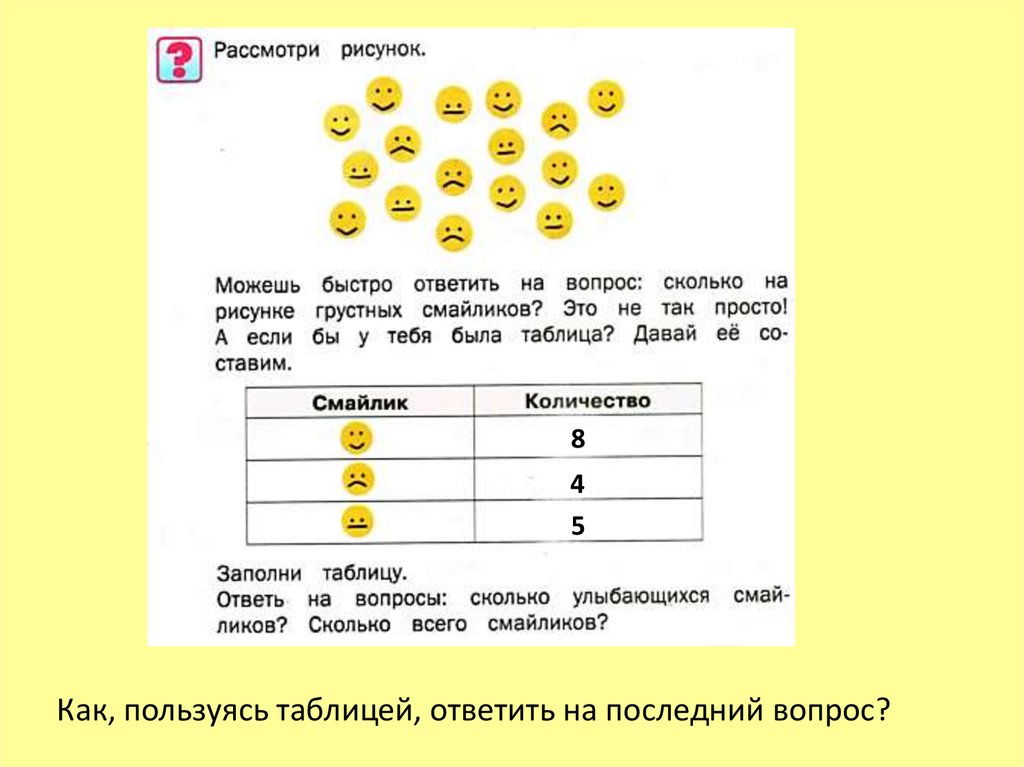 ?

Рассмотри рисунок.

Можешь быстро ответить на вопрос: сколько на рисунке грустных смайликов? Это не так просто! А если бы у тебя была таблица? Давай её составим.

| Смайлик | Количество |
|---|---|
| | 8 |
| | 4 |
| | 5 |

Заполни таблицу.
Ответь на вопросы: сколько улыбающихся смайликов? Сколько всего смайликов?

Как, пользуясь таблицей, ответить на последний вопрос?